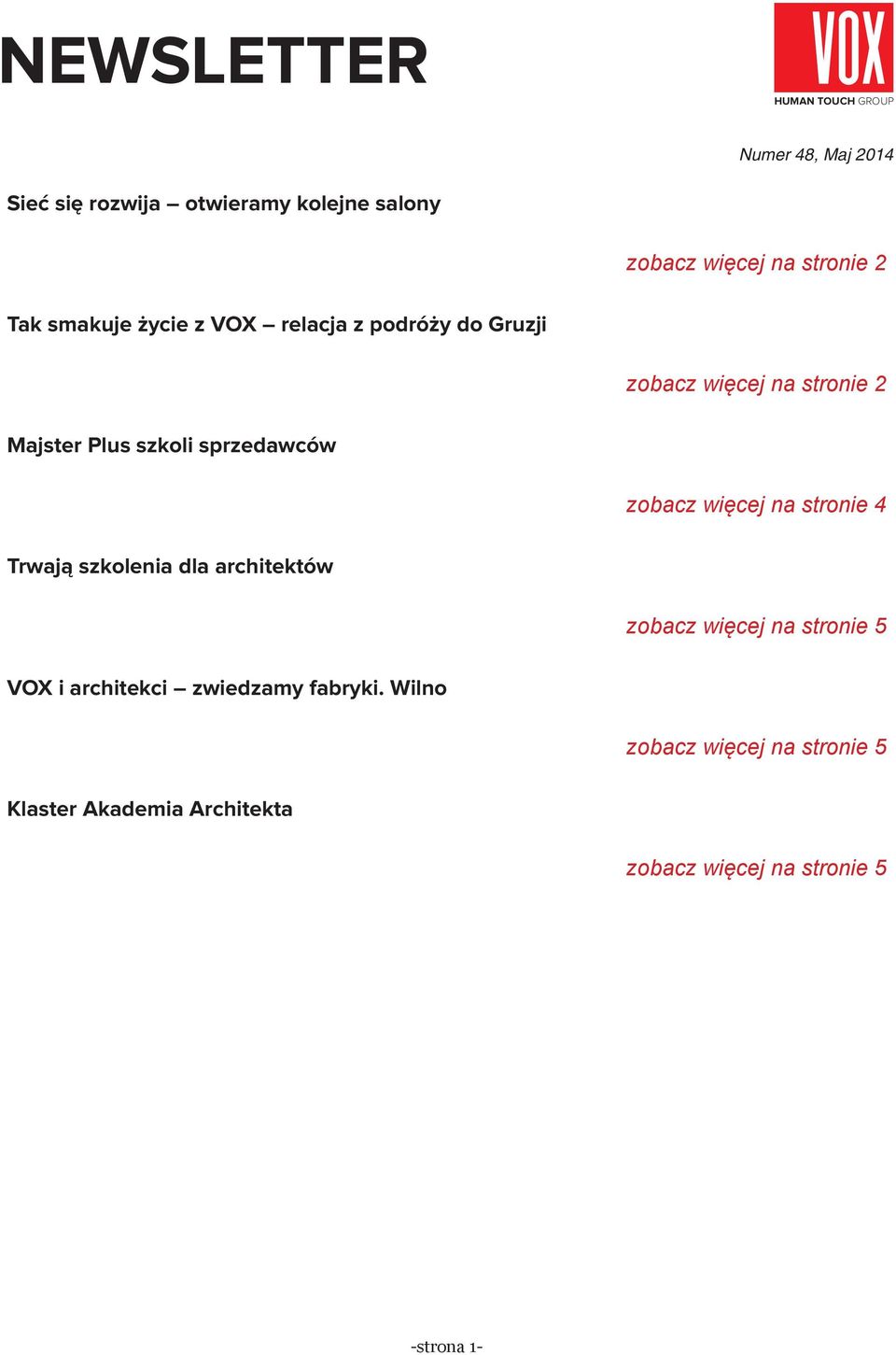 NEWSLETTER

VOX
HUMAN TOUCH GROUP

Numer 48, Maj 2014

Sieć się rozwija – otwieramy kolejne salony

zobacz więcej na stronie 2

Tak smakuje życie z VOX – relacja z podróży do Gruzji

zobacz więcej na stronie 2

Majster Plus szkoli sprzedawców

zobacz więcej na stronie 4

Trwają szkolenia dla architektów

zobacz więcej na stronie 5

VOX i architekci – zwiedzamy fabryki. Wilno

zobacz więcej na stronie 5

Klaster Akademia Architekta

zobacz więcej na stronie 5

-strona 1-